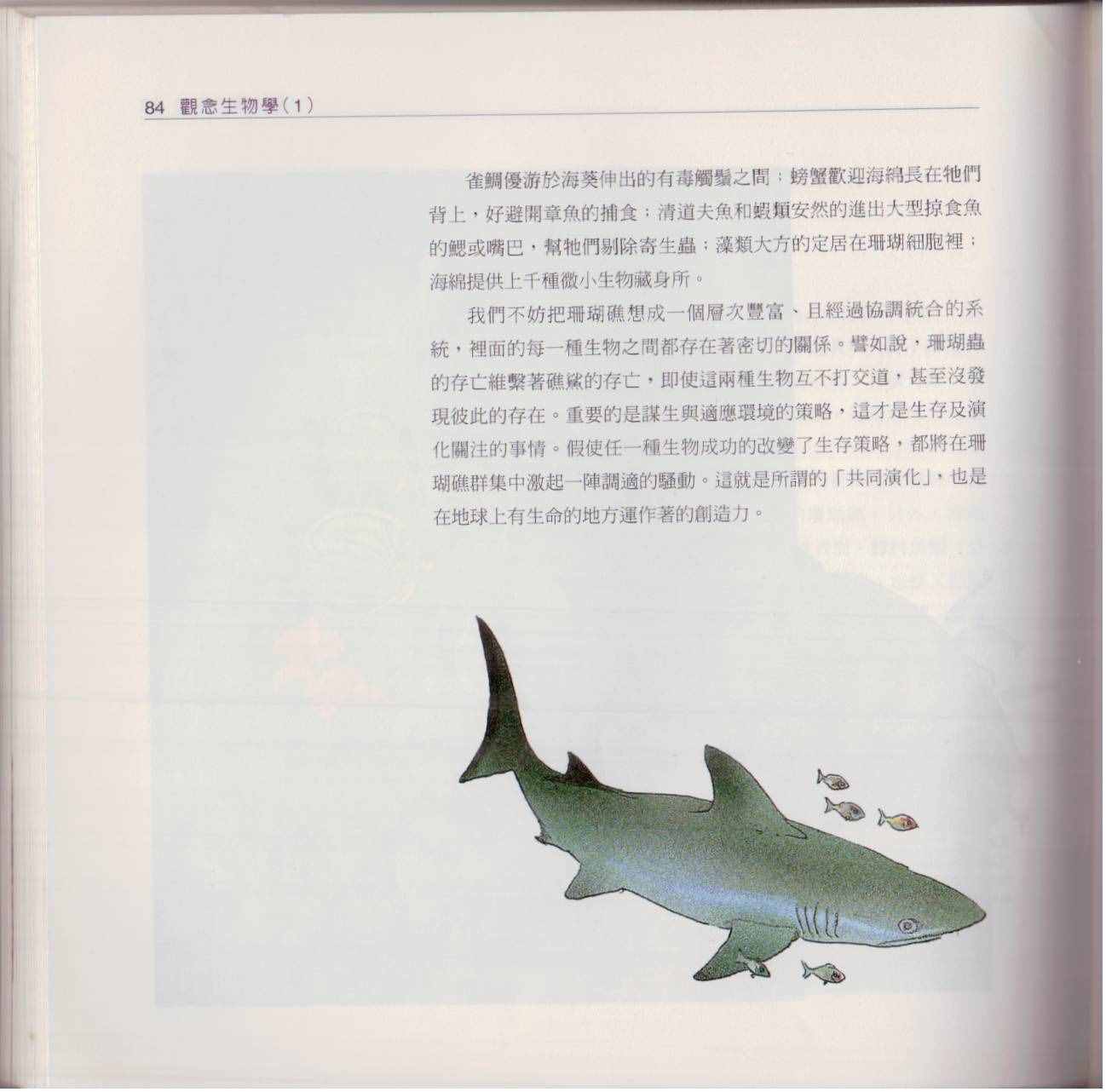 84 觀念生物學(1)

雀鯛優游於海葵伸出的有毒觸鬚之間；螃蟹歡迎海綿長在牠們背上，好避開章魚的捕食；清道夫魚和蝦類安然的進出大型掠食魚的鰓或嘴巴，幫牠們剔除寄生蟲；藻類大方的定居在珊瑚細胞裡；海綿提供上千種微小生物藏身所。

我們不妨把珊瑚礁想成一個層次豐富、且經過協調統合的系統，裡面的每一種生物之間都存在著密切的關係。譬如說，珊瑚蟲的存亡維繫著礁鯊的存亡，即使這兩種生物互不打交道，甚至沒發現彼此的存在。重要的是謀生與適應環境的策略，這才是生存及演化關注的事情。假使任一種生物成功的改變了生存策略，都將在珊瑚礁群集中激起一陣調適的騷動。這就是所謂的「共同演化」，也是在地球上有生命的地方運作著的創造力。